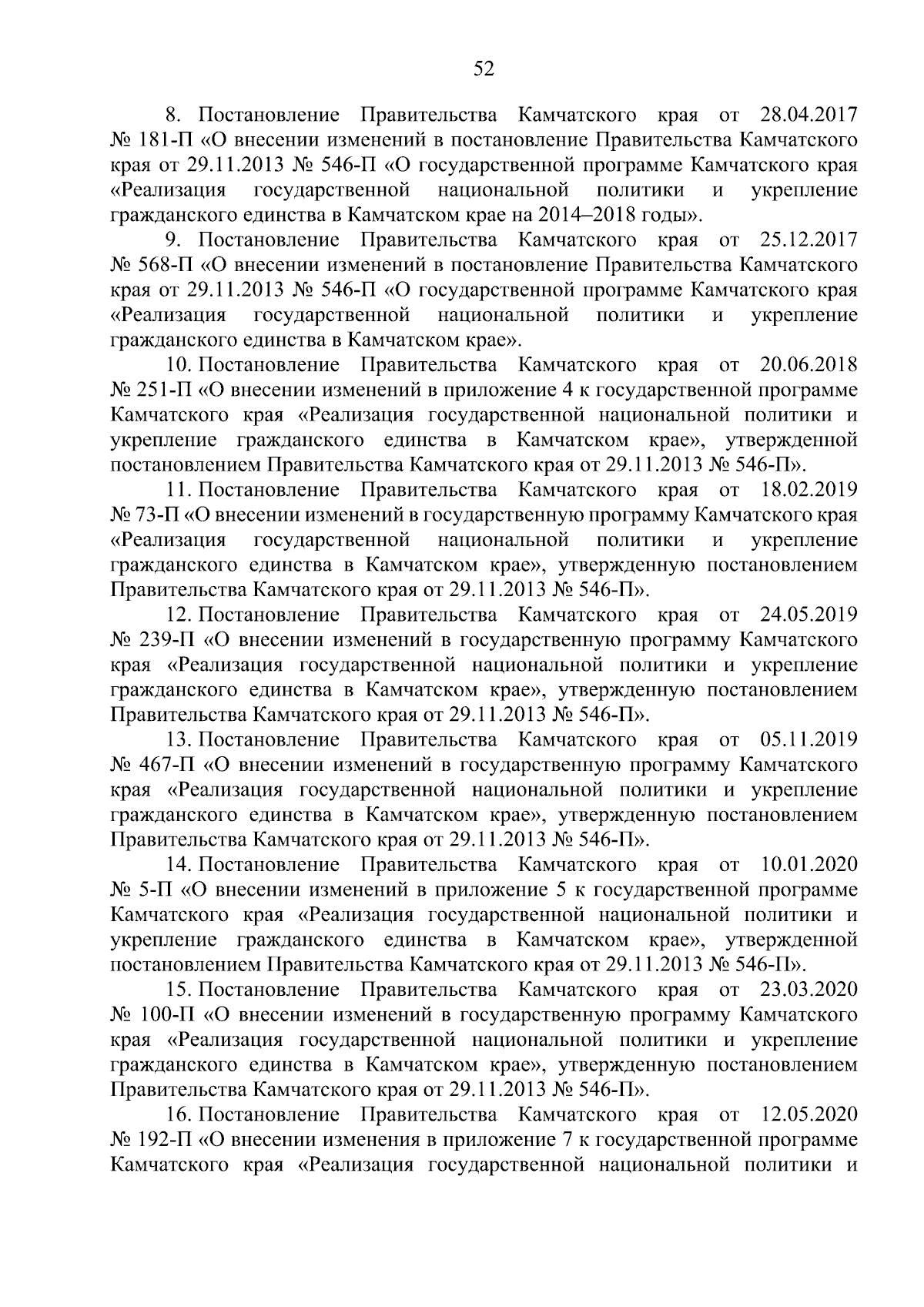 52

8. Постановление Правительства Камчатского края от 28.04.2017 № 181-П «О внесении изменений в постановление Правительства Камчатского края от 29.11.2013 № 546-П «О государственной программе Камчатского края «Реализация государственной национальной политики и укрепление гражданского единства в Камчатском крае на 2014–2018 годы».

9. Постановление Правительства Камчатского края от 25.12.2017 № 568-П «О внесении изменений в постановление Правительства Камчатского края от 29.11.2013 № 546-П «О государственной программе Камчатского края «Реализация государственной национальной политики и укрепление гражданского единства в Камчатском крае».

10. Постановление Правительства Камчатского края от 20.06.2018 № 251-П «О внесении изменений в приложение 4 к государственной программе Камчатского края «Реализация государственной национальной политики и укрепление гражданского единства в Камчатском крае», утвержденной постановлением Правительства Камчатского края от 29.11.2013 № 546-П».

11. Постановление Правительства Камчатского края от 18.02.2019 № 73-П «О внесении изменений в государственную программу Камчатского края «Реализация государственной национальной политики и укрепление гражданского единства в Камчатском крае», утвержденную постановлением Правительства Камчатского края от 29.11.2013 № 546-П».

12. Постановление Правительства Камчатского края от 24.05.2019 № 239-П «О внесении изменений в государственную программу Камчатского края «Реализация государственной национальной политики и укрепление гражданского единства в Камчатском крае», утвержденную постановлением Правительства Камчатского края от 29.11.2013 № 546-П».

13. Постановление Правительства Камчатского края от 05.11.2019 № 467-П «О внесении изменений в государственную программу Камчатского края «Реализация государственной национальной политики и укрепление гражданского единства в Камчатском крае», утвержденную постановлением Правительства Камчатского края от 29.11.2013 № 546-П».

14. Постановление Правительства Камчатского края от 10.01.2020 № 5-П «О внесении изменений в приложение 5 к государственной программе Камчатского края «Реализация государственной национальной политики и укрепление гражданского единства в Камчатском крае», утвержденной постановлением Правительства Камчатского края от 29.11.2013 № 546-П».

15. Постановление Правительства Камчатского края от 23.03.2020 № 100-П «О внесении изменений в государственную программу Камчатского края «Реализация государственной национальной политики и укрепление гражданского единства в Камчатском крае», утвержденную постановлением Правительства Камчатского края от 29.11.2013 № 546-П».

16. Постановление Правительства Камчатского края от 12.05.2020 № 192-П «О внесении изменения в приложение 7 к государственной программе Камчатского края «Реализация государственной национальной политики и